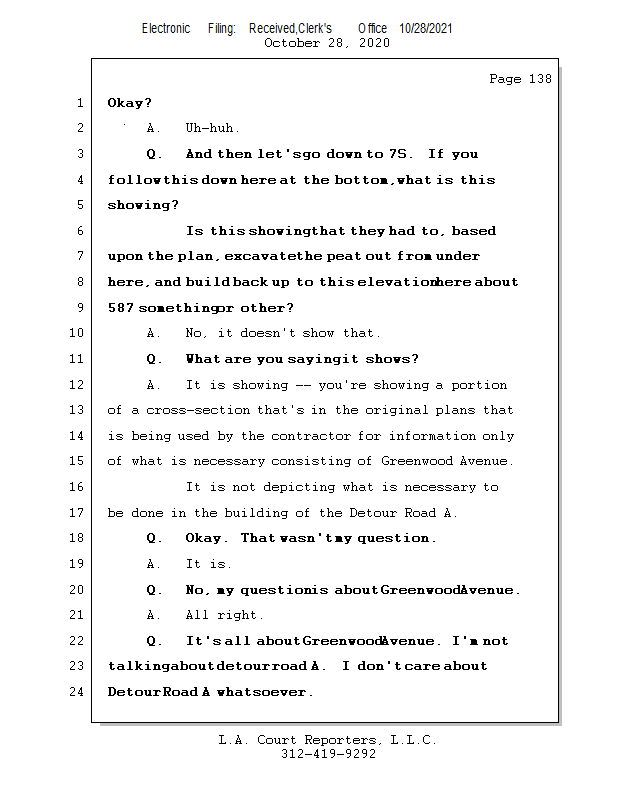 Electronic Filing: Received,Clerk's Office 10/28/2021
October 28, 2020

Page 138

1 Okay?

2 A. Uh-huh.

3 Q. And then let's go down to 7S. If you

4 follow this down here at the bottom, what is this

5 showing?

6 Is this showing that they had to, based

7 upon the plan, excavate the peat out from under

8 here, and build back up to this elevation here about

9 587 something or other?

10 A. No, it doesn't show that.

11 Q. What are you saying it shows?

12 A. It is showing -- you're showing a portion

13 of a cross-section that's in the original plans that

14 is being used by the contractor for information only

15 of what is necessary consisting of Greenwood Avenue.

16 It is not depicting what is necessary to

17 be done in the building of the Detour Road A.

18 Q. Okay. That wasn't my question.

19 A. It is.

20 Q. No, my question is about Greenwood Avenue.

21 A. All right.

22 Q. It's all about Greenwood Avenue. I'm not

23 talking about detour road A. I don't care about

24 Detour Road A whatsoever.

L.A. Court Reporters, L.L.C.
312-419-9292